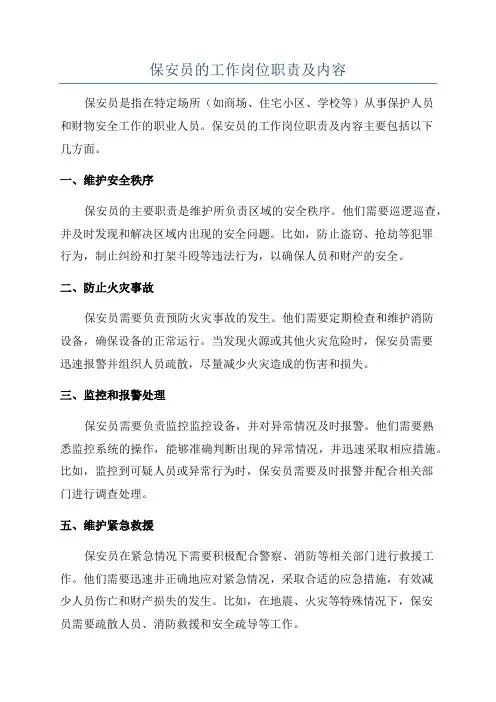 保安员的工作岗位职责及内容

保安员是指在特定场所（如商场、住宅小区、学校等）从事保护人员和财物安全工作的职业人员。保安员的工作岗位职责及内容主要包括以下几方面。

一、维护安全秩序

保安员的主要职责是维护所负责区域的安全秩序。他们需要巡逻巡查，并及时发现和解决区域内出现的安全问题。比如，防止盗窃、抢劫等犯罪行为，制止纠纷和打架斗殴等违法行为，以确保人员和财产的安全。

二、防止火灾事故

保安员需要负责预防火灾事故的发生。他们需要定期检查和维护消防设备，确保设备的正常运行。当发现火源或其他火灾危险时，保安员需要迅速报警并组织人员疏散，尽量减少火灾造成的伤害和损失。

三、监控和报警处理

保安员需要负责监控监控设备，并对异常情况及时报警。他们需要熟悉监控系统的操作，能够准确判断出现的异常情况，并迅速采取相应措施。比如，监控到可疑人员或异常行为时，保安员需要及时报警并配合相关部门进行调查处理。

五、维护紧急救援

保安员在紧急情况下需要积极配合警察、消防等相关部门进行救援工作。他们需要迅速并正确地应对紧急情况，采取合适的应急措施，有效减少人员伤亡和财产损失的发生。比如，在地震、火灾等特殊情况下，保安员需要疏散人员、消防救援和安全疏导等工作。